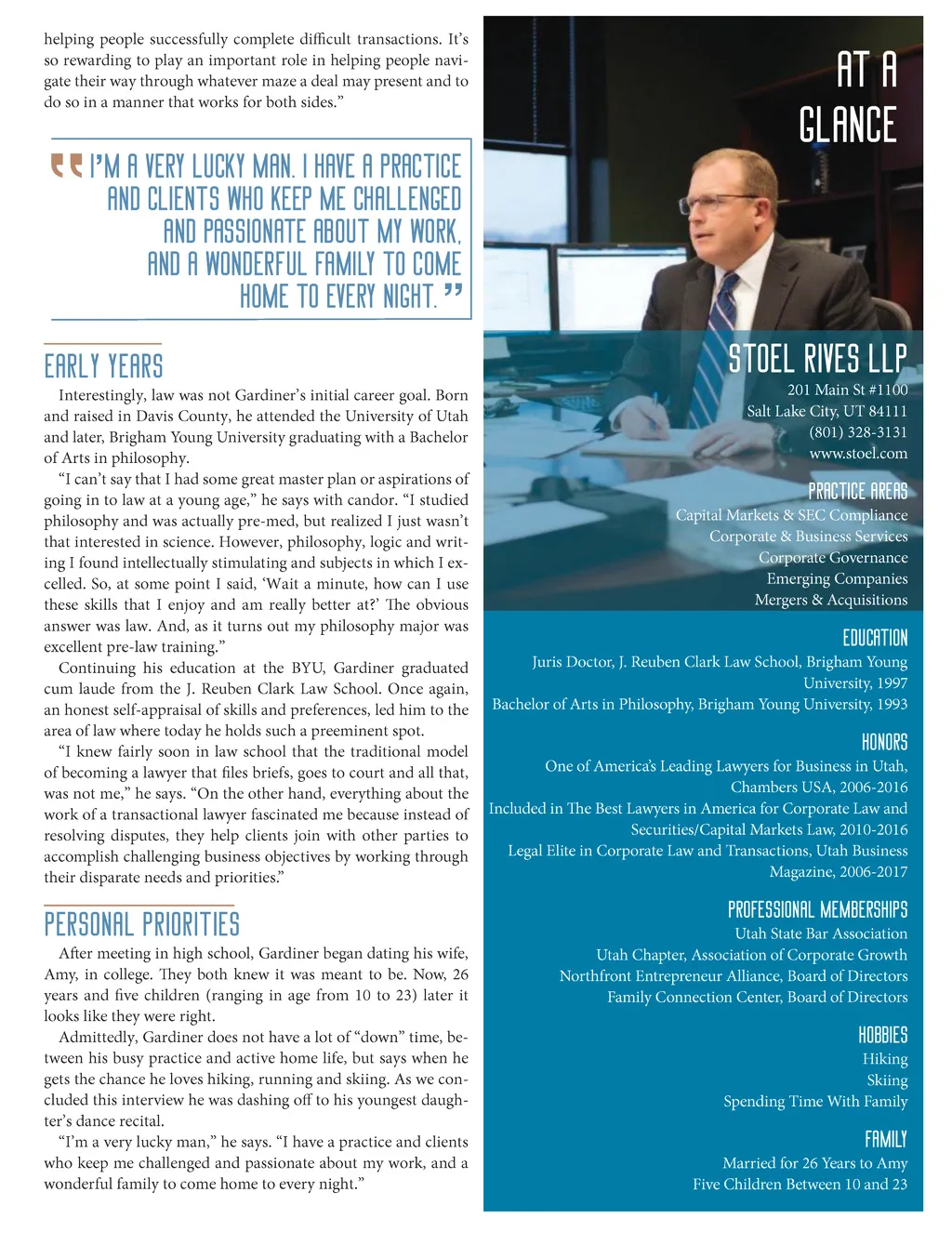 helping people successfully complete difficult transactions. It's so rewarding to play an important role in helping people navigate their way through whatever maze a deal may present and to do so in a manner that works for both sides."

"I'M A VERY LUCKY MAN. I HAVE A PRACTICE AND CLIENTS WHO KEEP ME CHALLENGED AND PASSIONATE ABOUT MY WORK, AND A WONDERFUL FAMILY TO COME HOME TO EVERY NIGHT."

EARLY YEARS

Interestingly, law was not Gardiner's initial career goal. Born and raised in Davis County, he attended the University of Utah and later, Brigham Young University graduating with a Bachelor of Arts in philosophy.

"I can't say that I had some great master plan or aspirations of going in to law at a young age," he says with candor. "I studied philosophy and was actually pre-med, but realized I just wasn't that interested in science. However, philosophy, logic and writing I found intellectually stimulating and subjects in which I excelled. So, at some point I said, 'Wait a minute, how can I use these skills that I enjoy and am really better at?' The obvious answer was law. And, as it turns out my philosophy major was excellent pre-law training."

Continuing his education at the BYU, Gardiner graduated cum laude from the J. Reuben Clark Law School. Once again, an honest self-appraisal of skills and preferences, led him to the area of law where today he holds such a preeminent spot.

"I knew fairly soon in law school that the traditional model of becoming a lawyer that files briefs, goes to court and all that, was not me," he says. "On the other hand, everything about the work of a transactional lawyer fascinated me because instead of resolving disputes, they help clients join with other parties to accomplish challenging business objectives by working through their disparate needs and priorities."

PERSONAL PRIORITIES

After meeting in high school, Gardiner began dating his wife, Amy, in college. They both knew it was meant to be. Now, 26 years and five children (ranging in age from 10 to 23) later it looks like they were right.

Admittedly, Gardiner does not have a lot of "down" time, between his busy practice and active home life, but says when he gets the chance he loves hiking, running and skiing. As we concluded this interview he was dashing off to his youngest daughter's dance recital.

"I'm a very lucky man," he says. "I have a practice and clients who keep me challenged and passionate about my work, and a wonderful family to come home to every night."

AT A GLANCE

STOEL RIVES LLP
201 Main St #1100
Salt Lake City, UT 84111
(801) 328-3131
www.stoel.com

PRACTICE AREAS
Capital Markets & SEC Compliance
Corporate & Business Services
Corporate Governance
Emerging Companies
Mergers & Acquisitions

EDUCATION
Juris Doctor, J. Reuben Clark Law School, Brigham Young University, 1997
Bachelor of Arts in Philosophy, Brigham Young University, 1993

HONORS
One of America's Leading Lawyers for Business in Utah, Chambers USA, 2006-2016
Included in The Best Lawyers in America for Corporate Law and Securities/Capital Markets Law, 2010-2016
Legal Elite in Corporate Law and Transactions, Utah Business Magazine, 2006-2017

PROFESSIONAL MEMBERSHIPS
Utah State Bar Association
Utah Chapter, Association of Corporate Growth
Northfront Entrepreneur Alliance, Board of Directors
Family Connection Center, Board of Directors

HOBBIES
Hiking
Skiing
Spending Time With Family

FAMILY
Married for 26 Years to Amy
Five Children Between 10 and 23